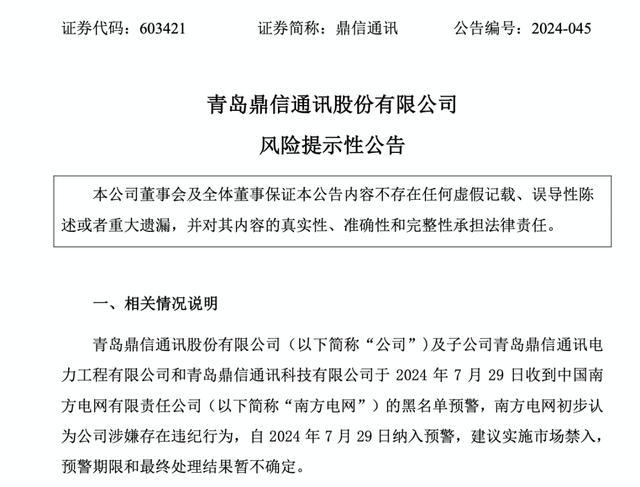 证券代码：603421　　证券简称：鼎信通讯　　公告编号：2024-045

青岛鼎信通讯股份有限公司
风险提示性公告

本公司董事会及全体董事保证本公告内容不存在任何虚假记载、误导性陈述或者重大遗漏，并对其内容的真实性、准确性和完整性承担法律责任。

一、相关情况说明

青岛鼎信通讯股份有限公司（以下简称“公司”）及子公司青岛鼎信通讯电力工程有限公司和青岛鼎信通讯科技有限公司于 2024 年 7 月 29 日收到中国南方电网有限责任公司（以下简称“南方电网”）的黑名单预警，南方电网初步认为公司涉嫌存在违纪行为，自 2024 年 7 月 29 日纳入预警，建议实施市场禁入，预警期限和最终处理结果暂不确定。